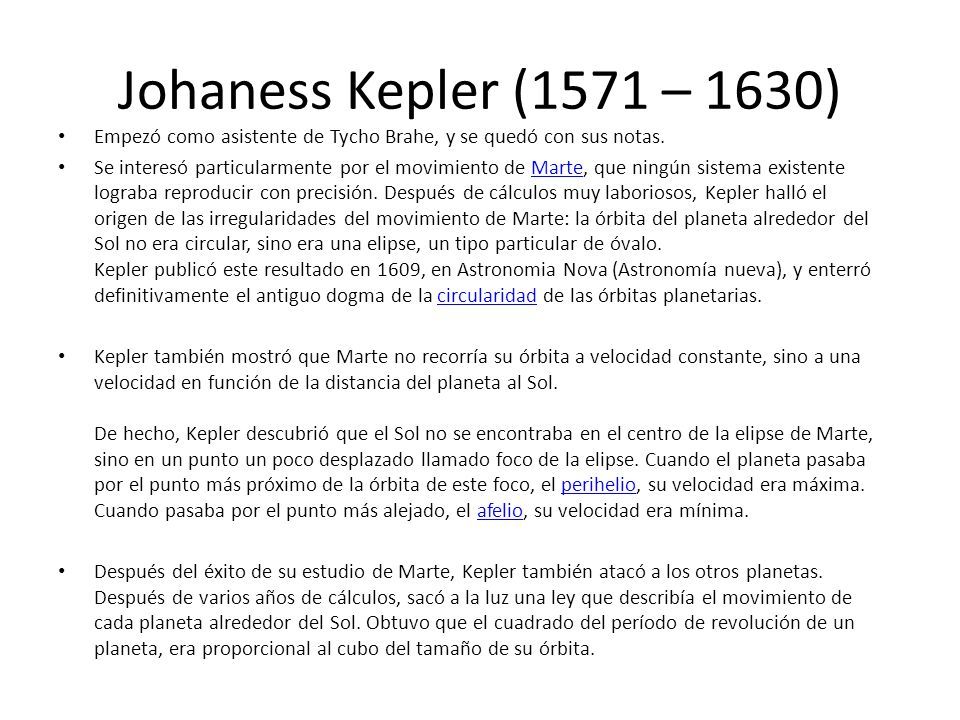 Johaness Kepler (1571 – 1630)

• Empezó como asistente de Tycho Brahe, y se quedó con sus notas.

• Se interesó particularmente por el movimiento de Marte, que ningún sistema existente lograba reproducir con precisión. Después de cálculos muy laboriosos, Kepler halló el origen de las irregularidades del movimiento de Marte: la órbita del planeta alrededor del Sol no era circular, sino era una elipse, un tipo particular de óvalo.
Kepler publicó este resultado en 1609, en Astronomia Nova (Astronomía nueva), y enterró definitivamente el antiguo dogma de la circularidad de las órbitas planetarias.

• Kepler también mostró que Marte no recorría su órbita a velocidad constante, sino a una velocidad en función de la distancia del planeta al Sol.

De hecho, Kepler descubrió que el Sol no se encontraba en el centro de la elipse de Marte, sino en un punto un poco desplazado llamado foco de la elipse. Cuando el planeta pasaba por el punto más próximo de la órbita de este foco, el perihelio, su velocidad era máxima. Cuando pasaba por el punto más alejado, el afelio, su velocidad era mínima.

• Después del éxito de su estudio de Marte, Kepler también atacó a los otros planetas. Después de varios años de cálculos, sacó a la luz una ley que describía el movimiento de cada planeta alrededor del Sol. Obtuvo que el cuadrado del período de revolución de un planeta, era proporcional al cubo del tamaño de su órbita.